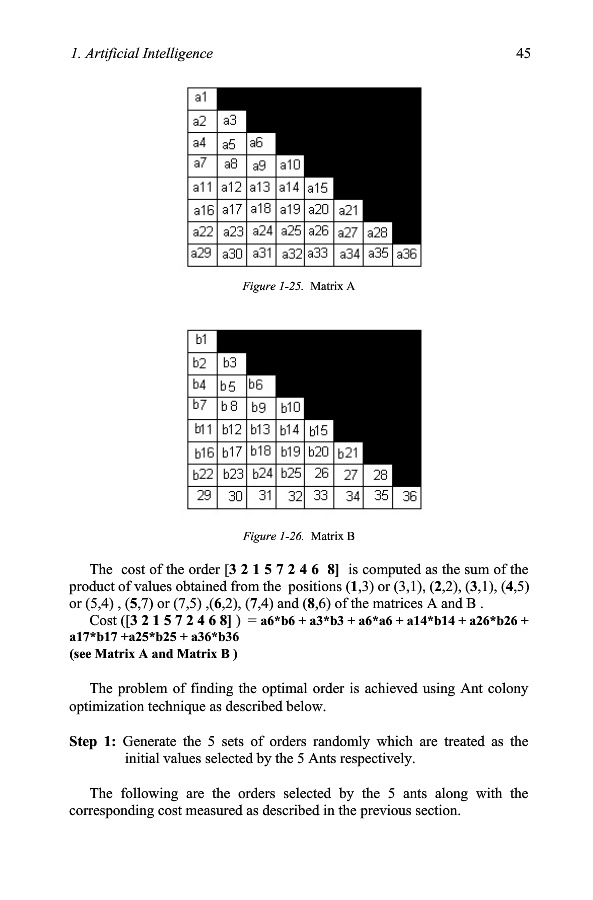 1. Artificial Intelligence 45

| a1 | | | | | | | |
|---|---|---|---|---|---|---|---|
| a2 | a3 | | | | | | |
| a4 | a5 | a6 | | | | | |
| a7 | a8 | a9 | a10 | | | | |
| a11 | a12 | a13 | a14 | a15 | | | |
| a16 | a17 | a18 | a19 | a20 | a21 | | |
| a22 | a23 | a24 | a25 | a26 | a27 | a28 | |
| a29 | a30 | a31 | a32 | a33 | a34 | a35 | a36 |

Figure 1-25. Matrix A

| b1 | | | | | | | |
|---|---|---|---|---|---|---|---|
| b2 | b3 | | | | | | |
| b4 | b5 | b6 | | | | | |
| b7 | b8 | b9 | b10 | | | | |
| b11 | b12 | b13 | b14 | b15 | | | |
| b16 | b17 | b18 | b19 | b20 | b21 | | |
| b22 | b23 | b24 | b25 | 26 | 27 | 28 | |
| 29 | 30 | 31 | 32 | 33 | 34 | 35 | 36 |

Figure 1-26. Matrix B

The cost of the order [3 2 1 5 7 2 4 6 8] is computed as the sum of the product of values obtained from the positions (1,3) or (3,1), (2,2), (3,1), (4,5) or (5,4) , (5,7) or (7,5) ,(6,2), (7,4) and (8,6) of the matrices A and B .
Cost ([3 2 1 5 7 2 4 6 8] ) = a6*b6 + a3*b3 + a6*a6 + a14*b14 + a26*b26 + a17*b17 +a25*b25 + a36*b36
(see Matrix A and Matrix B )

The problem of finding the optimal order is achieved using Ant colony optimization technique as described below.

Step 1: Generate the 5 sets of orders randomly which are treated as the initial values selected by the 5 Ants respectively.

The following are the orders selected by the 5 ants along with the corresponding cost measured as described in the previous section.